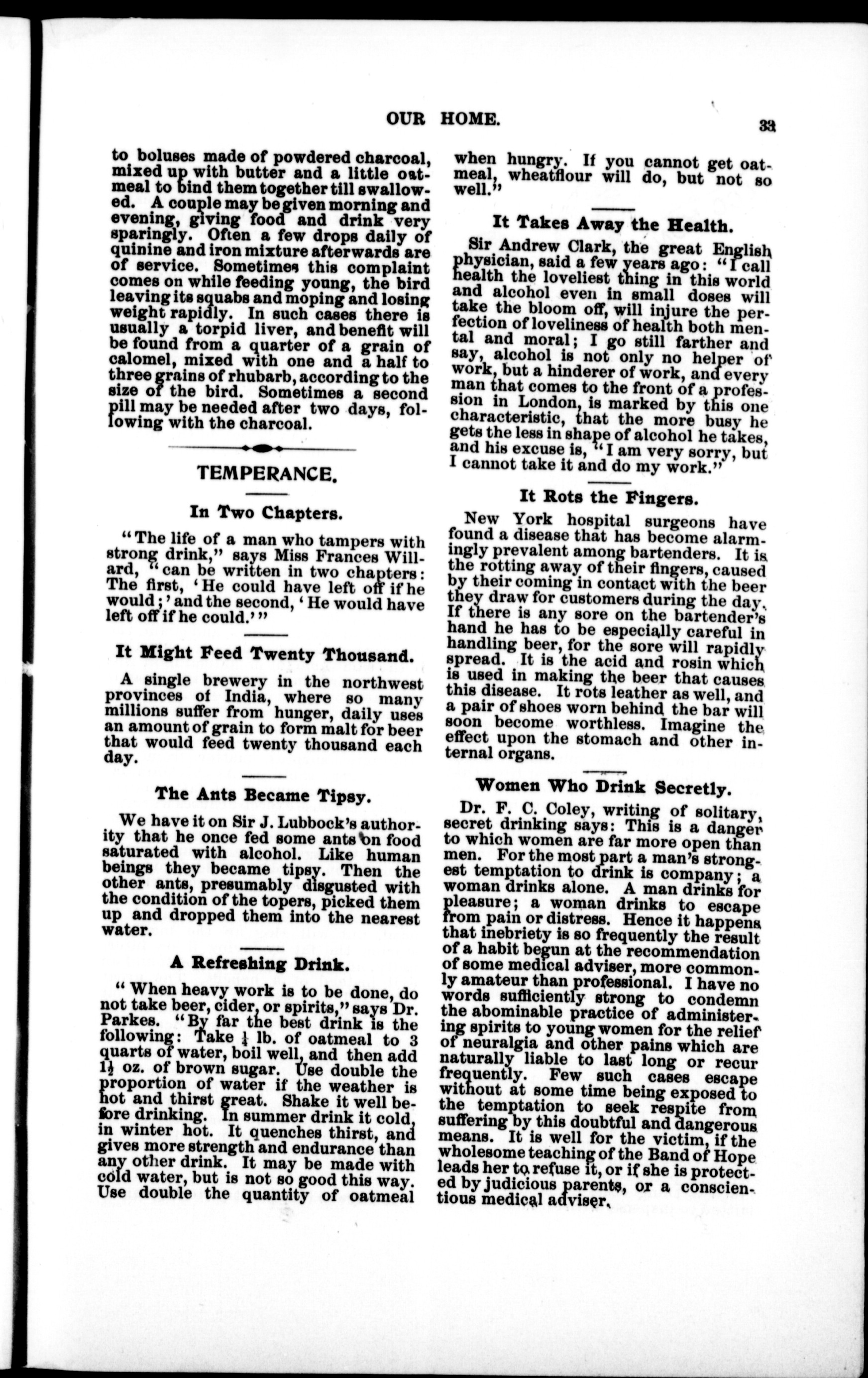 OUR HOME. 33

to boluses made of powdered charcoal, mixed up with butter and a little oatmeal to bind them together till swallowed. A couple may be given morning and evening, giving food and drink very sparingly. Often a few drops daily of quinine and iron mixture afterwards are of service. Sometimes this complaint comes on while feeding young, the bird leaving its squabs and moping and losing weight rapidly. In such cases there is usually a torpid liver, and benefit will be found from a quarter of a grain of calomel, mixed with one and a half to three grains of rhubarb, according to the size of the bird. Sometimes a second pill may be needed after two days, following with the charcoal.

TEMPERANCE.

In Two Chapters.

"The life of a man who tampers with strong drink," says Miss Frances Willard, "can be written in two chapters: The first, 'He could have left off if he would;' and the second, 'He would have left off if he could.'"

It Might Feed Twenty Thousand.

A single brewery in the northwest provinces of India, where so many millions suffer from hunger, daily uses an amount of grain to form malt for beer that would feed twenty thousand each day.

The Ants Became Tipsy.

We have it on Sir J. Lubbock's authority that he once fed some ants on food saturated with alcohol. Like human beings they became tipsy. Then the other ants, presumably disgusted with the condition of the topers, picked them up and dropped them into the nearest water.

A Refreshing Drink.

"When heavy work is to be done, do not take beer, cider, or spirits," says Dr. Parkes. "By far the best drink is the following: Take $\frac{1}{4}$ lb. of oatmeal to 3 quarts of water, boil well, and then add $1\frac{1}{2}$ oz. of brown sugar. Use double the proportion of water if the weather is hot and thirst great. Shake it well before drinking. In summer drink it cold, in winter hot. It quenches thirst, and gives more strength and endurance than any other drink. It may be made with cold water, but is not so good this way. Use double the quantity of oatmeal when hungry. If you cannot get oatmeal, wheatflour will do, but not so well."

It Takes Away the Health.

Sir Andrew Clark, the great English physician, said a few years ago: "I call health the loveliest thing in this world and alcohol even in small doses will take the bloom off, will injure the perfection of loveliness of health both mental and moral; I go still farther and say, alcohol is not only no helper of work, but a hinderer of work, and every man that comes to the front of a profession in London, is marked by this one characteristic, that the more busy he gets the less in shape of alcohol he takes, and his excuse is, "I am very sorry, but I cannot take it and do my work."

It Rots the Fingers.

New York hospital surgeons have found a disease that has become alarmingly prevalent among bartenders. It is the rotting away of their fingers, caused by their coming in contact with the beer they draw for customers during the day. If there is any sore on the bartender's hand he has to be especially careful in handling beer, for the sore will rapidly spread. It is the acid and rosin which is used in making the beer that causes this disease. It rots leather as well, and a pair of shoes worn behind the bar will soon become worthless. Imagine the effect upon the stomach and other internal organs.

Women Who Drink Secretly.

Dr. F. C. Coley, writing of solitary, secret drinking says: This is a danger to which women are far more open than men. For the most part a man's strongest temptation to drink is company; a woman drinks alone. A man drinks for pleasure; a woman drinks to escape from pain or distress. Hence it happens that inebriety is so frequently the result of a habit begun at the recommendation of some medical adviser, more commonly amateur than professional. I have no words sufficiently strong to condemn the abominable practice of administering spirits to young women for the relief of neuralgia and other pains which are naturally liable to last long or recur frequently. Few such cases escape without at some time being exposed to the temptation to seek respite from suffering by this doubtful and dangerous means. It is well for the victim, if the wholesome teaching of the Band of Hope leads her to refuse it, or if she is protected by judicious parents, or a conscientious medical adviser.